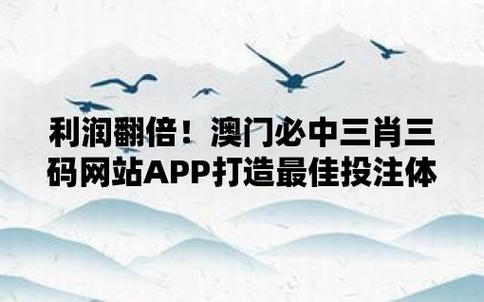 利润翻倍！澳门必中三肖三码网站APP打造最佳投注体